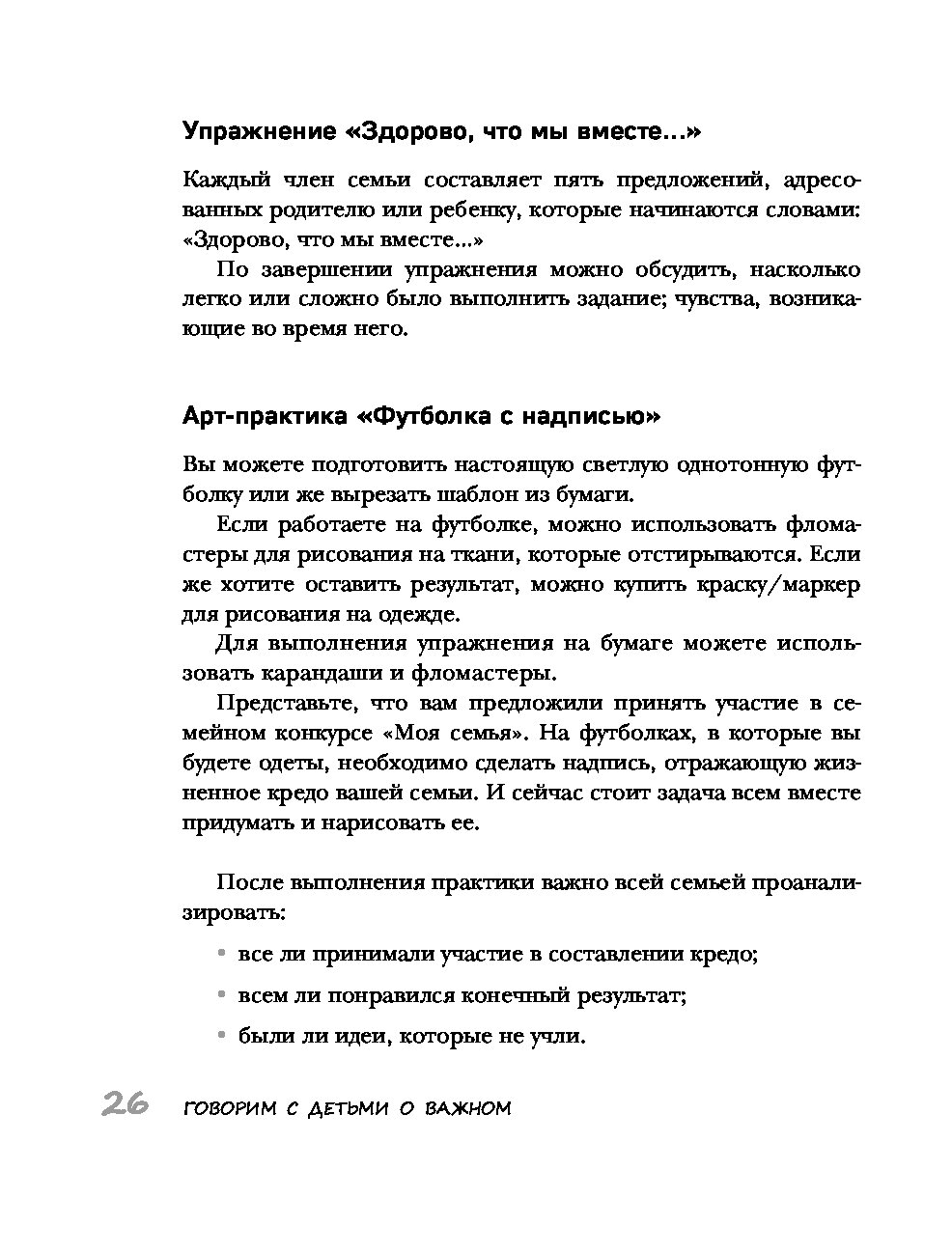 Упражнение «Здорово, что мы вместе...»

Каждый член семьи составляет пять предложений, адресованных родителю или ребенку, которые начинаются словами: «Здорово, что мы вместе...»

По завершении упражнения можно обсудить, насколько легко или сложно было выполнить задание; чувства, возникающие во время него.

Арт-практика «Футболка с надписью»

Вы можете подготовить настоящую светлую однотонную футболку или же вырезать шаблон из бумаги.

Если работаете на футболке, можно использовать фломастеры для рисования на ткани, которые отстирываются. Если же хотите оставить результат, можно купить краску/маркер для рисования на одежде.

Для выполнения упражнения на бумаге можете использовать карандаши и фломастеры.

Представьте, что вам предложили принять участие в семейном конкурсе «Моя семья». На футболках, в которые вы будете одеты, необходимо сделать надпись, отражающую жизненное кредо вашей семьи. И сейчас стоит задача всем вместе придумать и нарисовать ее.

После выполнения практики важно всей семьей проанализировать:

• все ли принимали участие в составлении кредо;

• всем ли понравился конечный результат;

• были ли идеи, которые не учли.

26 ГОВОРИМ С ДЕТЬМИ О ВАЖНОМ